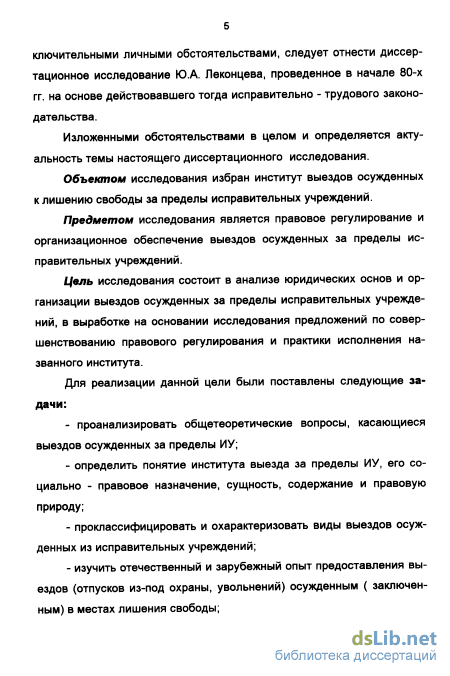 5

ключительными личными обстоятельствами, следует отнести диссертационное исследование Ю.А. Леконцева, проведенное в начале 80-х гг. на основе действовавшего тогда исправительно - трудового законодательства.

Изложенными обстоятельствами в целом и определяется актуальность темы настоящего диссертационного исследования.

Объектом исследования избран институт выездов осужденных к лишению свободы за пределы исправительных учреждений.

Предметом исследования является правовое регулирование и организационное обеспечение выездов осужденных за пределы исправительных учреждений.

Цель исследования состоит в анализе юридических основ и организации выездов осужденных за пределы исправительных учреждений, в выработке на основании исследования предложений по совершенствованию правового регулирования и практики исполнения названного института.

Для реализации данной цели были поставлены следующие задачи:

- проанализировать общетеоретические вопросы, касающиеся выездов осужденных за пределы ИУ;

- определить понятие института выезда за пределы ИУ, его социально - правовое назначение, сущность, содержание и правовую природу;

- проклассифицировать и охарактеризовать виды выездов осужденных из исправительных учреждений;

- изучить отечественный и зарубежный опыт предоставления выездов (отпусков из-под охраны, увольнений) осужденным ( заключенным) в местах лишения свободы;

dsLib.net
библиотека диссертаций